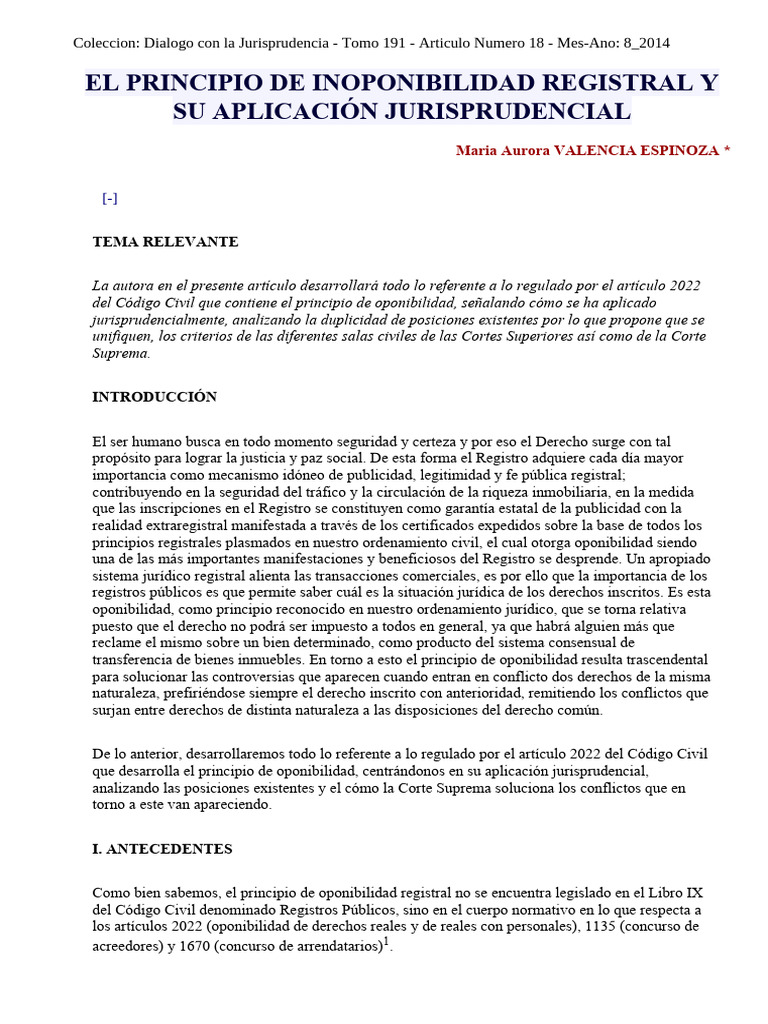 Coleccion: Dialogo con la Jurisprudencia - Tomo 191 - Articulo Numero 18 - Mes-Ano: 8_2014

EL PRINCIPIO DE INOPONIBILIDAD REGISTRAL Y SU APLICACIÓN JURISPRUDENCIAL

Maria Aurora VALENCIA ESPINOZA *

[-]

TEMA RELEVANTE

La autora en el presente artículo desarrollará todo lo referente a lo regulado por el artículo 2022 del Código Civil que contiene el principio de oponibilidad, señalando cómo se ha aplicado jurisprudencialmente, analizando la duplicidad de posiciones existentes por lo que propone que se unifiquen, los criterios de las diferentes salas civiles de las Cortes Superiores así como de la Corte Suprema.

INTRODUCCIÓN

El ser humano busca en todo momento seguridad y certeza y por eso el Derecho surge con tal propósito para lograr la justicia y paz social. De esta forma el Registro adquiere cada día mayor importancia como mecanismo idóneo de publicidad, legitimidad y fe pública registral; contribuyendo en la seguridad del tráfico y la circulación de la riqueza inmobiliaria, en la medida que las inscripciones en el Registro se constituyen como garantía estatal de la publicidad con la realidad extraregistral manifestada a través de los certificados expedidos sobre la base de todos los principios registrales plasmados en nuestro ordenamiento civil, el cual otorga oponibilidad siendo una de las más importantes manifestaciones y beneficiosos del Registro se desprende. Un apropiado sistema jurídico registral alienta las transacciones comerciales, es por ello que la importancia de los registros públicos es que permite saber cuál es la situación jurídica de los derechos inscritos. Es esta oponibilidad, como principio reconocido en nuestro ordenamiento jurídico, que se torna relativa puesto que el derecho no podrá ser impuesto a todos en general, ya que habrá alguien más que reclame el mismo sobre un bien determinado, como producto del sistema consensual de transferencia de bienes inmuebles. En torno a esto el principio de oponibilidad resulta trascendental para solucionar las controversias que aparecen cuando entran en conflicto dos derechos de la misma naturaleza, prefiriéndose siempre el derecho inscrito con anterioridad, remitiendo los conflictos que surjan entre derechos de distinta naturaleza a las disposiciones del derecho común.

De lo anterior, desarrollaremos todo lo referente a lo regulado por el artículo 2022 del Código Civil que desarrolla el principio de oponibilidad, centrándonos en su aplicación jurisprudencial, analizando las posiciones existentes y el cómo la Corte Suprema soluciona los conflictos que en torno a este van apareciendo.

I. ANTECEDENTES

Como bien sabemos, el principio de oponibilidad registral no se encuentra legislado en el Libro IX del Código Civil denominado Registros Públicos, sino en el cuerpo normativo en lo que respecta a los artículos 2022 (oponibilidad de derechos reales y de reales con personales), 1135 (concurso de acreedores) y 1670 (concurso de arrendatarios)$^1$.